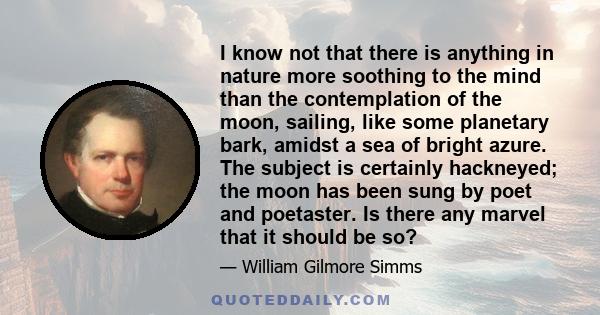 I know not that there is anything in nature more soothing to the mind than the contemplation of the moon, sailing, like some planetary bark, amidst a sea of bright azure. The subject is certainly hackneyed; the moon has been sung by poet and poetaster. Is there any marvel that it should be so?

— William Gilmore Simms

QUOTEDDAILY.COM